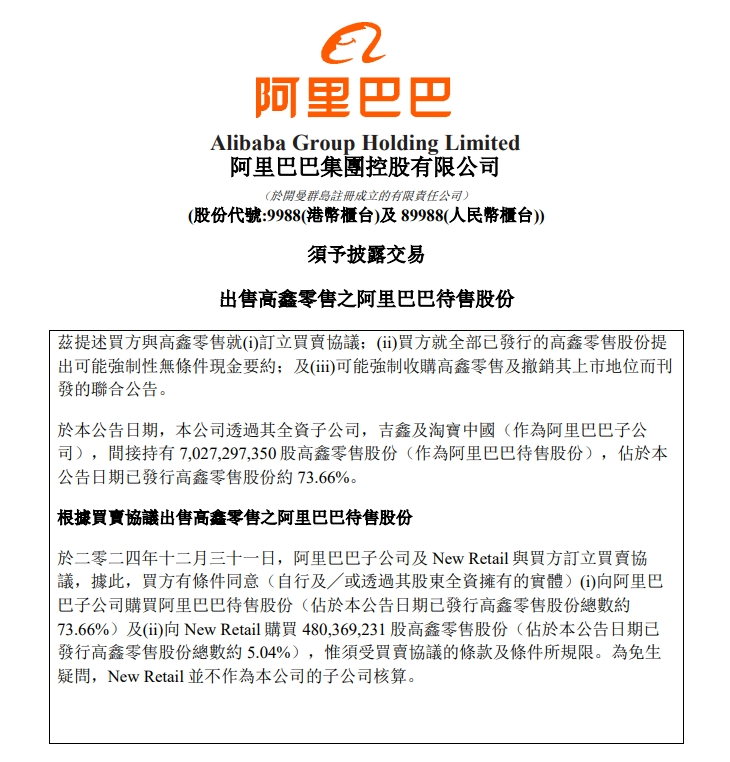 阿里巴巴

Alibaba Group Holding Limited
阿里巴巴集團控股有限公司

（於開曼群島註冊成立的有限責任公司）
(股份代號:9988(港幣櫃台)及 89988(人民幣櫃台))

須予披露交易

出售高鑫零售之阿里巴巴待售股份

茲提述買方與高鑫零售就(i)訂立買賣協議；(ii)買方就全部已發行的高鑫零售股份提出可能強制性無條件現金要約；及(iii)可能強制收購高鑫零售及撤銷其上市地位而刊發的聯合公告。

於本公告日期，本公司透過其全資子公司，吉鑫及淘寶中國（作為阿里巴巴子公司），間接持有 7,027,297,350 股高鑫零售股份（作為阿里巴巴待售股份），佔於本公告日期已發行高鑫零售股份約 73.66%。

根據買賣協議出售高鑫零售之阿里巴巴待售股份

於二零二四年十二月三十一日，阿里巴巴子公司及 New Retail 與買方訂立買賣協議，據此，買方有條件同意（自行及／或透過其股東全資擁有的實體）(i)向阿里巴巴子公司購買阿里巴巴待售股份（佔於本公告日期已發行高鑫零售股份總數約 73.66%）及(ii)向 New Retail 購買 480,369,231 股高鑫零售股份（佔於本公告日期已發行高鑫零售股份總數約 5.04%），惟須受買賣協議的條款及條件所規限。為免生疑問，New Retail 並不作為本公司的子公司核算。